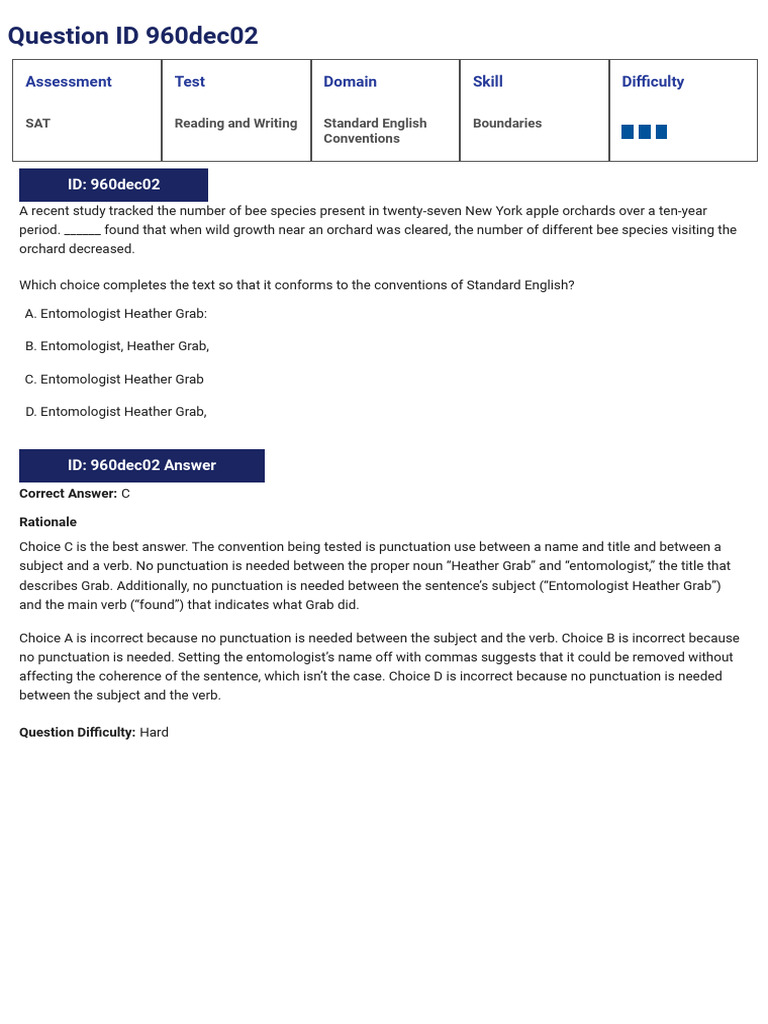 Question ID 960dec02

| Assessment | Test | Domain | Skill | Difficulty |
|---|---|---|---|---|
| SAT | Reading and Writing | Standard English Conventions | Boundaries | |

ID: 960dec02

A recent study tracked the number of bee species present in twenty-seven New York apple orchards over a ten-year period. ____ found that when wild growth near an orchard was cleared, the number of different bee species visiting the orchard decreased.

Which choice completes the text so that it conforms to the conventions of Standard English?

A. Entomologist Heather Grab:

B. Entomologist, Heather Grab,

C. Entomologist Heather Grab

D. Entomologist Heather Grab,

ID: 960dec02 Answer

Correct Answer: C

Rationale

Choice C is the best answer. The convention being tested is punctuation use between a name and title and between a subject and a verb. No punctuation is needed between the proper noun "Heather Grab" and "entomologist," the title that describes Grab. Additionally, no punctuation is needed between the sentence's subject ("Entomologist Heather Grab") and the main verb ("found") that indicates what Grab did.

Choice A is incorrect because no punctuation is needed between the subject and the verb. Choice B is incorrect because no punctuation is needed. Setting the entomologist's name off with commas suggests that it could be removed without affecting the coherence of the sentence, which isn't the case. Choice D is incorrect because no punctuation is needed between the subject and the verb.

Question Difficulty: Hard